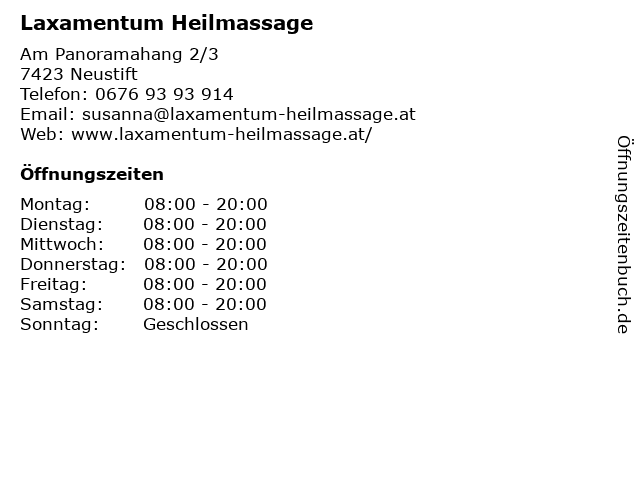 Laxamentum Heilmassage

Am Panoramahang 2/3
7423 Neustift
Telefon: 0676 93 93 914
Email: susanna@laxamentum-heilmassage.at
Web: www.laxamentum-heilmassage.at/

Öffnungszeiten

Montag: 08:00 - 20:00
Dienstag: 08:00 - 20:00
Mittwoch: 08:00 - 20:00
Donnerstag: 08:00 - 20:00
Freitag: 08:00 - 20:00
Samstag: 08:00 - 20:00
Sonntag: Geschlossen

Öffnungszeitenbuch.de